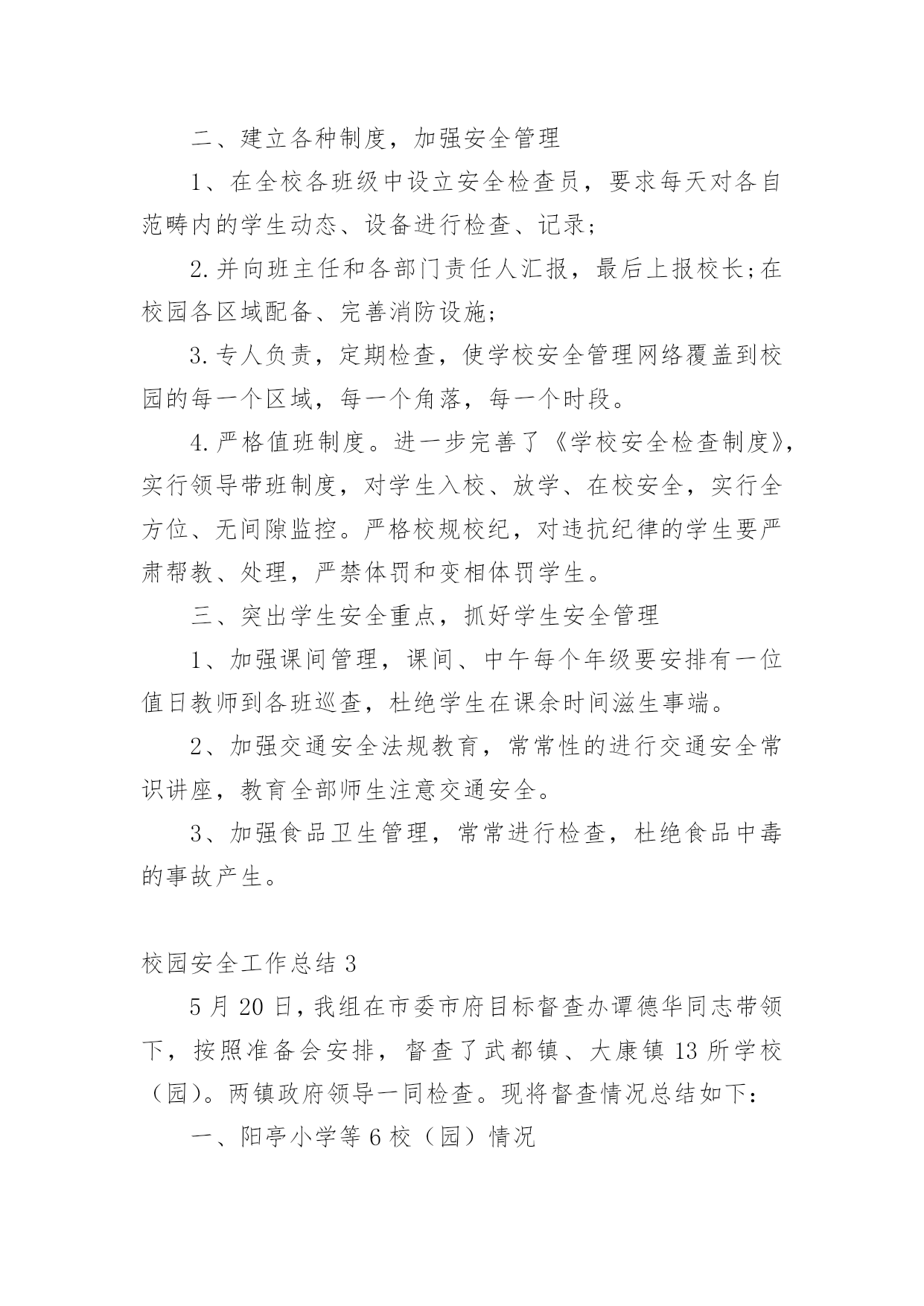 二、建立各种制度，加强安全管理

1、在全校各班级中设立安全检查员，要求每天对各自范畴内的学生动态、设备进行检查、记录;

2.并向班主任和各部门责任人汇报，最后上报校长;在校园各区域配备、完善消防设施;

3.专人负责，定期检查，使学校安全管理网络覆盖到校园的每一个区域，每一个角落，每一个时段。

4.严格值班制度。进一步完善了《学校安全检查制度》，实行领导带班制度，对学生入校、放学、在校安全，实行全方位、无间隙监控。严格校规校纪，对违抗纪律的学生要严肃帮教、处理，严禁体罚和变相体罚学生。

三、突出学生安全重点，抓好学生安全管理

1、加强课间管理，课间、中午每个年级要安排有一位值日教师到各班巡查，杜绝学生在课余时间滋生事端。

2、加强交通安全法规教育，常常性的进行交通安全常识讲座，教育全部师生注意交通安全。

3、加强食品卫生管理，常常进行检查，杜绝食品中毒的事故产生。

校园安全工作总结 3

5 月 20 日，我组在市委市府目标督查办谭德华同志带领下，按照准备会安排，督查了武都镇、大康镇 13 所学校（园）。两镇政府领导一同检查。现将督查情况总结如下：

一、阳亭小学等 6 校（园）情况